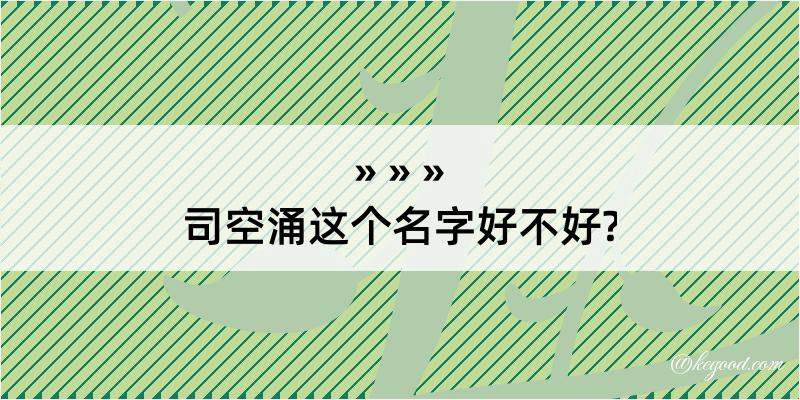 » » »
司空涌这个名字好不好?

@kegood.com